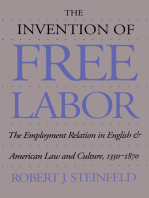 THE INVENTION OF FREE LABOR

The Employment Relation in English & American Law and Culture, 1350–1870

ROBERT J. STEINFELD